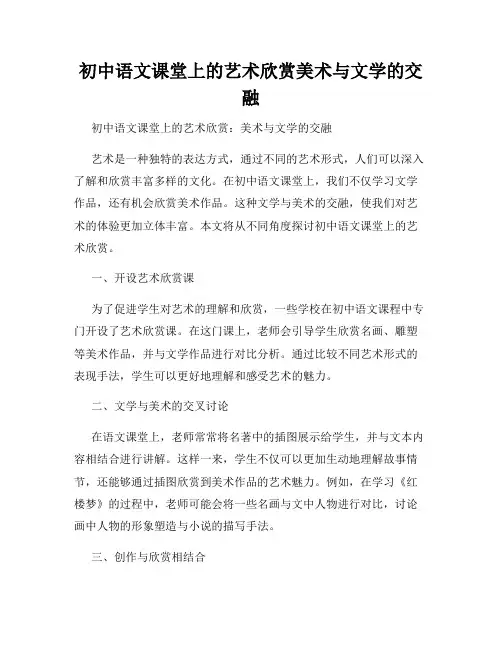 初中语文课堂上的艺术欣赏美术与文学的交融

初中语文课堂上的艺术欣赏：美术与文学的交融

艺术是一种独特的表达方式，通过不同的艺术形式，人们可以深入了解和欣赏丰富多样的文化。在初中语文课堂上，我们不仅学习文学作品，还有机会欣赏美术作品。这种文学与美术的交融，使我们对艺术的体验更加立体丰富。本文将从不同角度探讨初中语文课堂上的艺术欣赏。

一、开设艺术欣赏课

为了促进学生对艺术的理解和欣赏，一些学校在初中语文课程中专门开设了艺术欣赏课。在这门课上，老师会引导学生欣赏名画、雕塑等美术作品，并与文学作品进行对比分析。通过比较不同艺术形式的表现手法，学生可以更好地理解和感受艺术的魅力。

二、文学与美术的交叉讨论

在语文课堂上，老师常常将名著中的插图展示给学生，并与文本内容相结合进行讲解。这样一来，学生不仅可以更加生动地理解故事情节，还能够通过插图欣赏到美术作品的艺术魅力。例如，在学习《红楼梦》的过程中，老师可能会将一些名画与文中人物进行对比，讨论画中人物的形象塑造与小说的描写手法。

三、创作与欣赏相结合